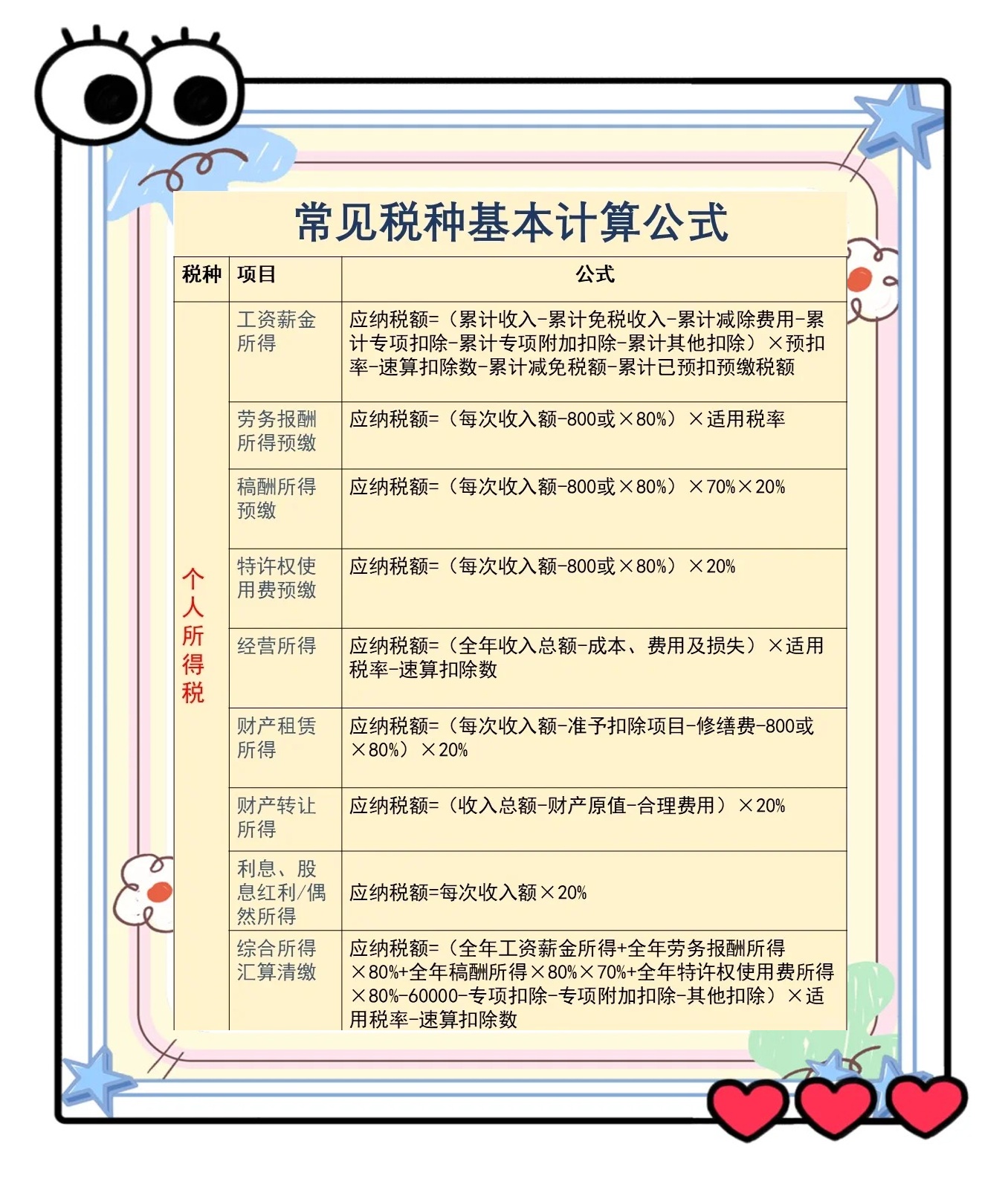 常见税种基本计算公式

| 税种 | 项目 | 公式 |
|---|---|---|
| 个人所得税 | 工资薪金所得 | 应纳税额=（累计收入-累计免税收入-累计减除费用-累计专项扣除-累计专项附加扣除-累计其他扣除）×预扣率-速算扣除数-累计减免税额-累计已预扣预缴税额 |
| | 劳务报酬所得预缴 | 应纳税额=（每次收入额-800或×80%）×适用税率 |
| | 稿酬所得预缴 | 应纳税额=（每次收入额-800或×80%）×70%×20% |
| | 特许权使用费预缴 | 应纳税额=（每次收入额-800或×80%）×20% |
| | 经营所得 | 应纳税额=（全年收入总额-成本、费用及损失）×适用税率-速算扣除数 |
| | 财产租赁所得 | 应纳税额=（每次收入额-准予扣除项目-修缮费-800或×80%）×20% |
| | 财产转让所得 | 应纳税额=（收入总额-财产原值-合理费用）×20% |
| | 利息、股息红利/偶然所得 | 应纳税额=每次收入额×20% |
| | 综合所得汇算清缴 | 应纳税额=（全年工资薪金所得+全年劳务报酬所得×80%+全年稿酬所得×80%×70%+全年特许权使用费所得×80%-60000-专项扣除-专项附加扣除-其他扣除）×适用税率-速算扣除数 |